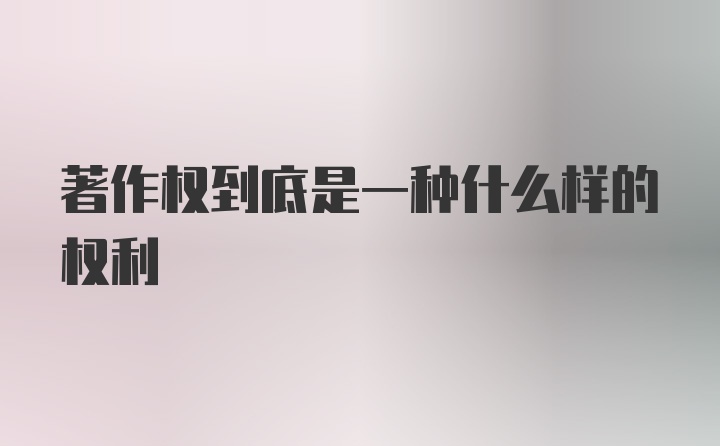 著作权到底是一种什么样的权利